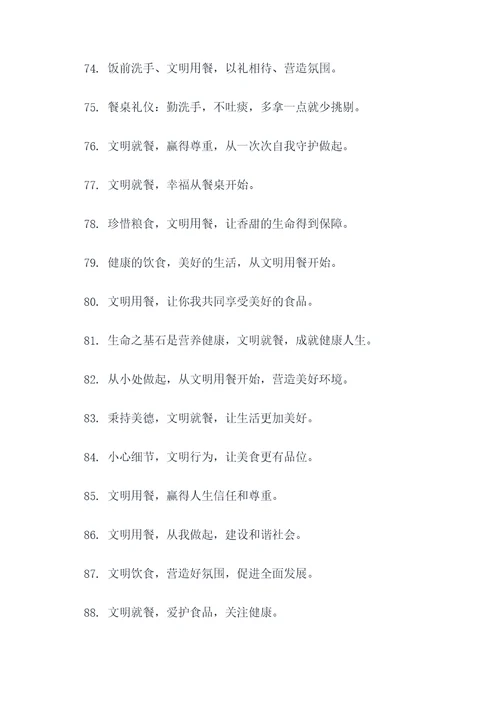 74. 饭前洗手、文明用餐，以礼相待、营造氛围。

75. 餐桌礼仪：勤洗手，不吐痰，多拿一点就少挑剔。

76. 文明就餐，赢得尊重，从一次次自我守护做起。

77. 文明就餐，幸福从餐桌开始。

78. 珍惜粮食，文明用餐，让香甜的生命得到保障。

79. 健康的饮食，美好的生活，从文明用餐开始。

80. 文明用餐，让你我共同享受美好的食品。

81. 生命之基石是营养健康，文明就餐，成就健康人生。

82. 从小处做起，从文明用餐开始，营造美好环境。

83. 秉持美德，文明就餐，让生活更加美好。

84. 小心细节，文明行为，让美食更有品位。

85. 文明用餐，赢得人生信任和尊重。

86. 文明用餐，从我做起，建设和谐社会。

87. 文明饮食，营造好氛围，促进全面发展。

88. 文明就餐，爱护食品，关注健康。